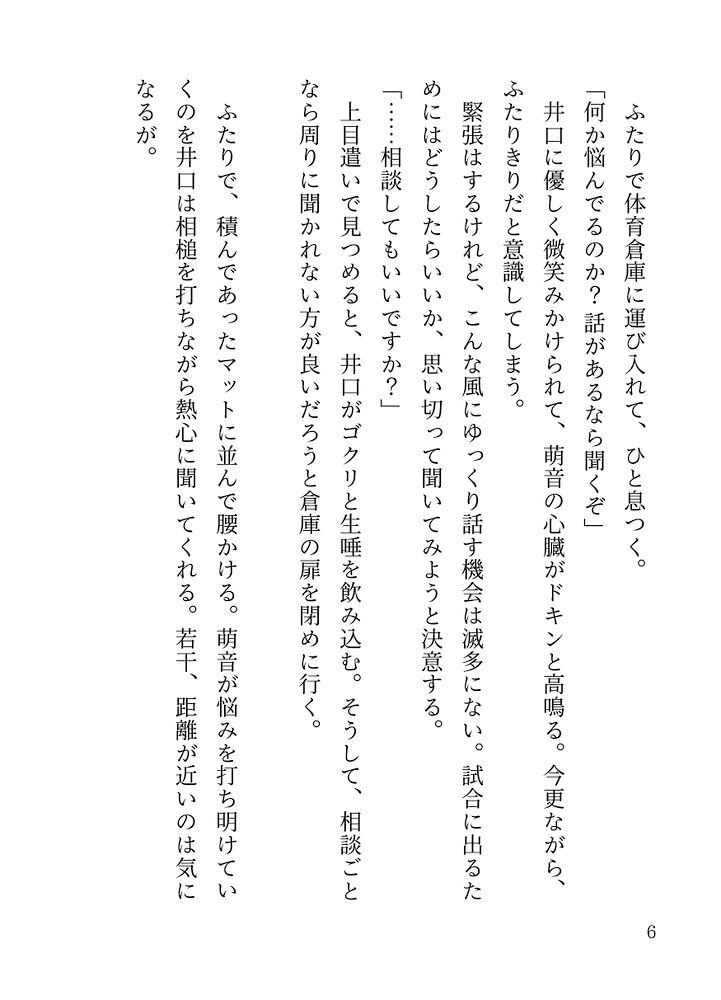 ふたりで体育倉庫に運び入れて、ひと息つく。

「何か悩んでるのか？　話があるなら聞くぞ」

井口に優しく微笑みかけられて、萌音の心臓がドキンと高鳴る。今更ながら、ふたりきりだと意識してしまう。

緊張はするけれど、こんな風にゆっくり話す機会は滅多にない。試合に出るためにはどうしたらいいか、思い切って聞いてみようと決意する。

「……相談してもいいですか？」

上目遣いで見つめると、井口がゴクリと生唾を飲み込む。そうして、相談ごとなら周りに聞かれない方が良いだろうと倉庫の扉を閉めに行く。

ふたりで、積んであったマットに並んで腰かける。萌音が悩みを打ち明けていくのを井口は相槌を打ちながら熱心に聞いてくれる。若干、距離が近いのは気になるが。

6